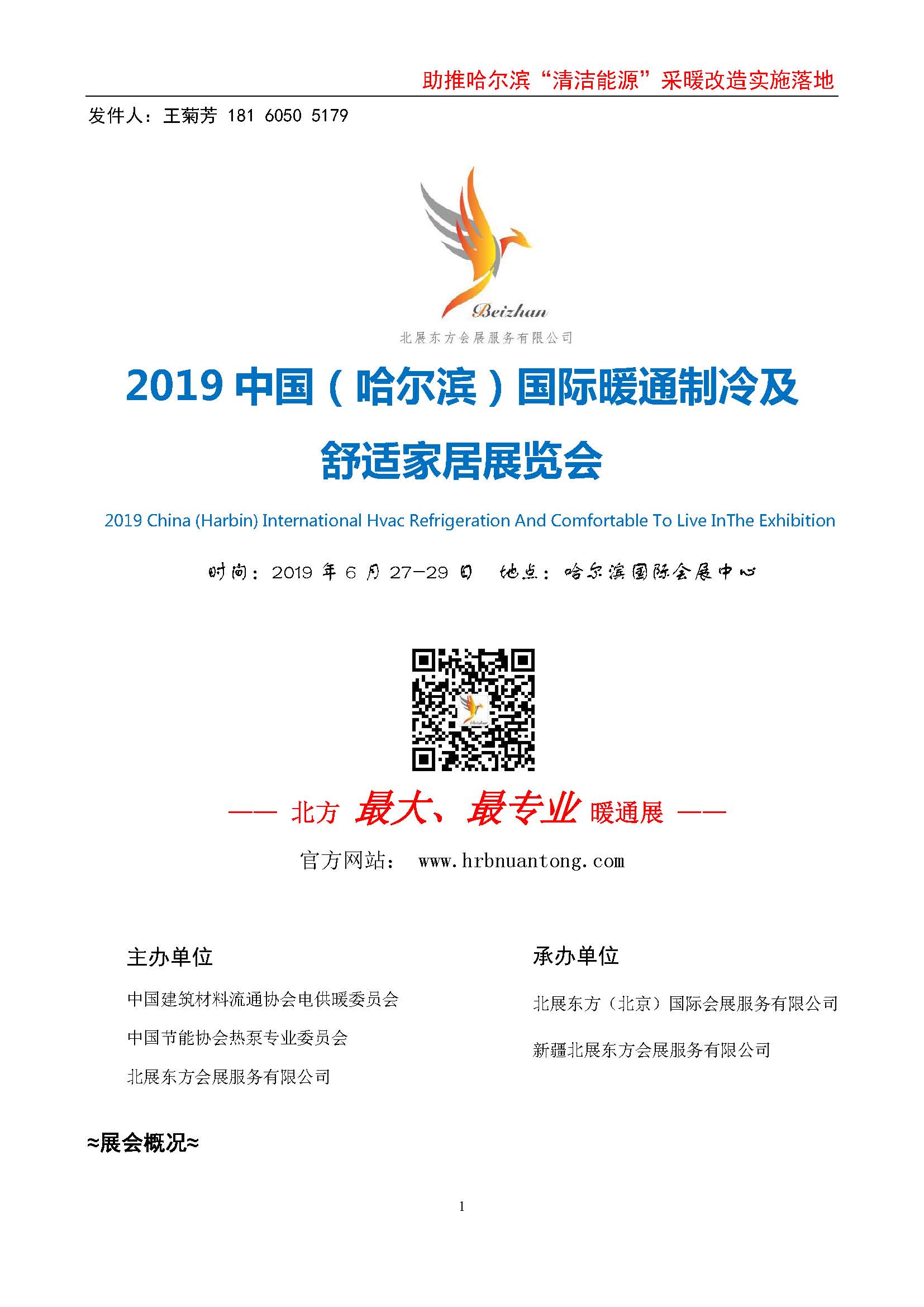 助推哈尔滨“清洁能源”采暖改造实施落地

发件人：王菊芳 181 6050 5179

Beizhan
北展东方会展服务有限公司

2019 中国（哈尔滨）国际暖通制冷及舒适家居展览会

2019 China (Harbin) International Hvac Refrigeration And Comfortable To Live InThe Exhibition

时间：2019 年 6 月 27—29 日　地点：哈尔滨国际会展中心

Beizhan

—— 北方 最大、最专业 暖通展 ——

官方网站： www.hrbnuantong.com

主办单位

中国建筑材料流通协会电供暖委员会

中国节能协会热泵专业委员会

北展东方会展服务有限公司

承办单位

北展东方（北京）国际会展服务有限公司

新疆北展东方会展服务有限公司

≈展会概况≈

1